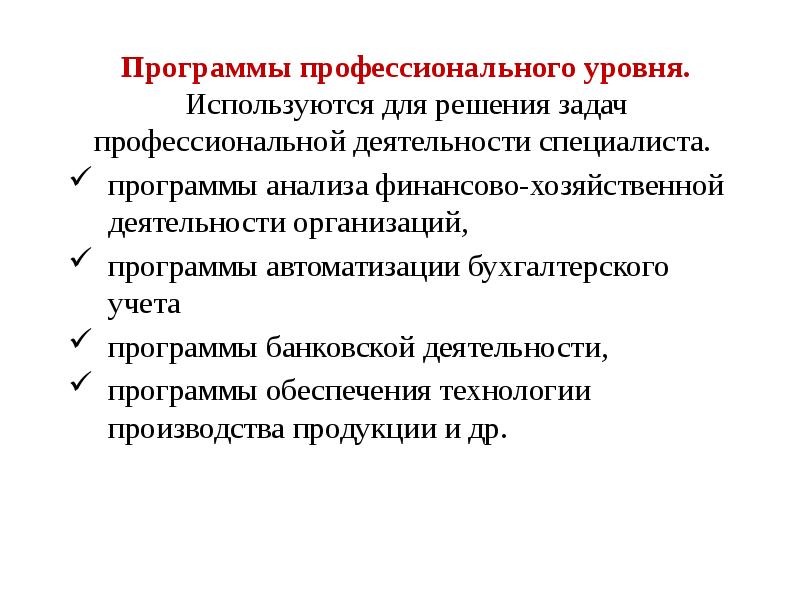 Программы профессионального уровня. Используются для решения задач профессиональной деятельности специалиста.

✓ программы анализа финансово-хозяйственной деятельности организаций,
✓ программы автоматизации бухгалтерского учета
✓ программы банковской деятельности,
✓ программы обеспечения технологии производства продукции и др.